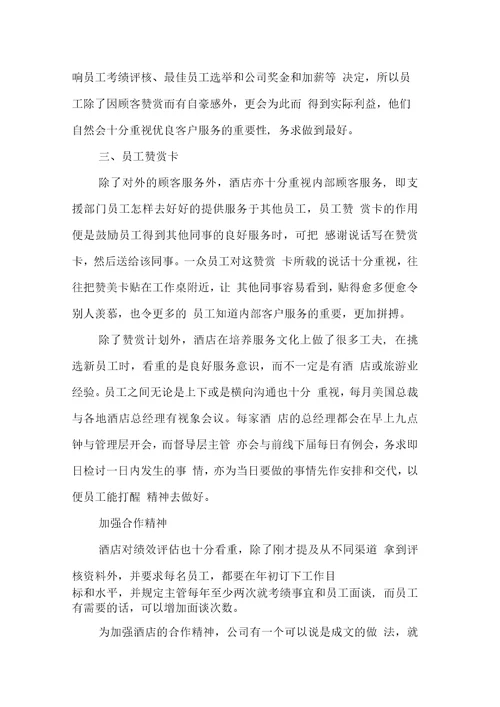 响员工考绩评核、最佳员工选举和公司奖金和加薪等 决定，所以员工除了因顾客赞赏而有自豪感外，更会为此而 得到实际利益，他们自然会十分重视优良客户服务的重要性，务求做到最好。

三、员工赞赏卡

除了对外的顾客服务外，酒店亦十分重视内部顾客服务，即支援部门员工怎样去好好的提供服务于其他员工，员工赞 赏卡的作用便是鼓励员工得到其他同事的良好服务时，可把 感谢说话写在赞赏卡，然后送给该同事。一众员工对这赞赏 卡所载的说话十分重视，往往把赞美卡贴在工作桌附近，让 其他同事容易看到，贴得愈多便愈令别人羡慕，也令更多的 员工知道内部客户服务的重要，更加拼搏。

除了赞赏计划外，酒店在培养服务文化上做了很多工夫，在挑选新员工时，看重的是良好服务意识，而不一定是有酒 店或旅游业经验。员工之间无论是上下或是横向沟通也十分 重视，每月美国总裁与各地酒店总经理有视象会议。每家酒 店的总经理都会在早上九点钟与管理层开会，而督导层主管 亦会与前线下届每日有例会，务求即日检讨一日内发生的事 情，亦为当日要做的事情先作安排和交代，以便员工能打醒 精神去做好。

加强合作精神

酒店对绩效评估也十分看重，除了刚才提及从不同渠道 拿到评核资料外，并要求每名员工，都要在年初订下工作目标和水平，并规定主管每年至少两次就考绩事宜和员工面谈，而员工有需要的话，可以增加面谈次数。

为加强酒店的合作精神，公司有一个可以说是成文的做 法，就